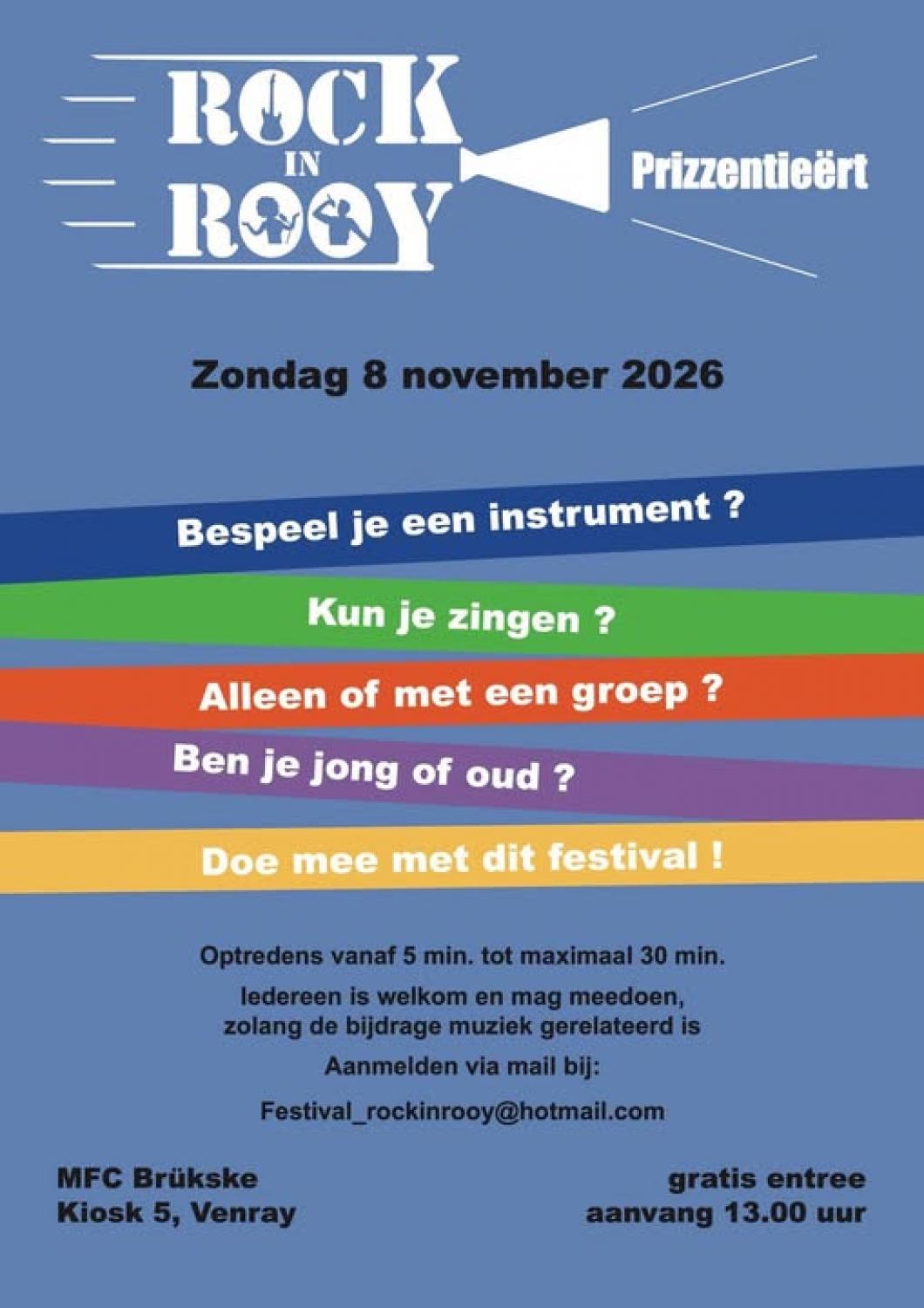 ROCK
IN
ROOY

Prizzentieërt

Zondag 8 november 2026

Bespeel je een instrument ?

Kun je zingen ?

Alleen of met een groep ?

Ben je jong of oud ?

Doe mee met dit festival !

Optredens vanaf 5 min. tot maximaal 30 min.

Iedereen is welkom en mag meedoen, zolang de bijdrage muziek gerelateerd is

Aanmelden via mail bij:

Festival_rockinrooy@hotmail.com

MFC Brükske
Kiosk 5, Venray

gratis entree
aanvang 13.00 uur